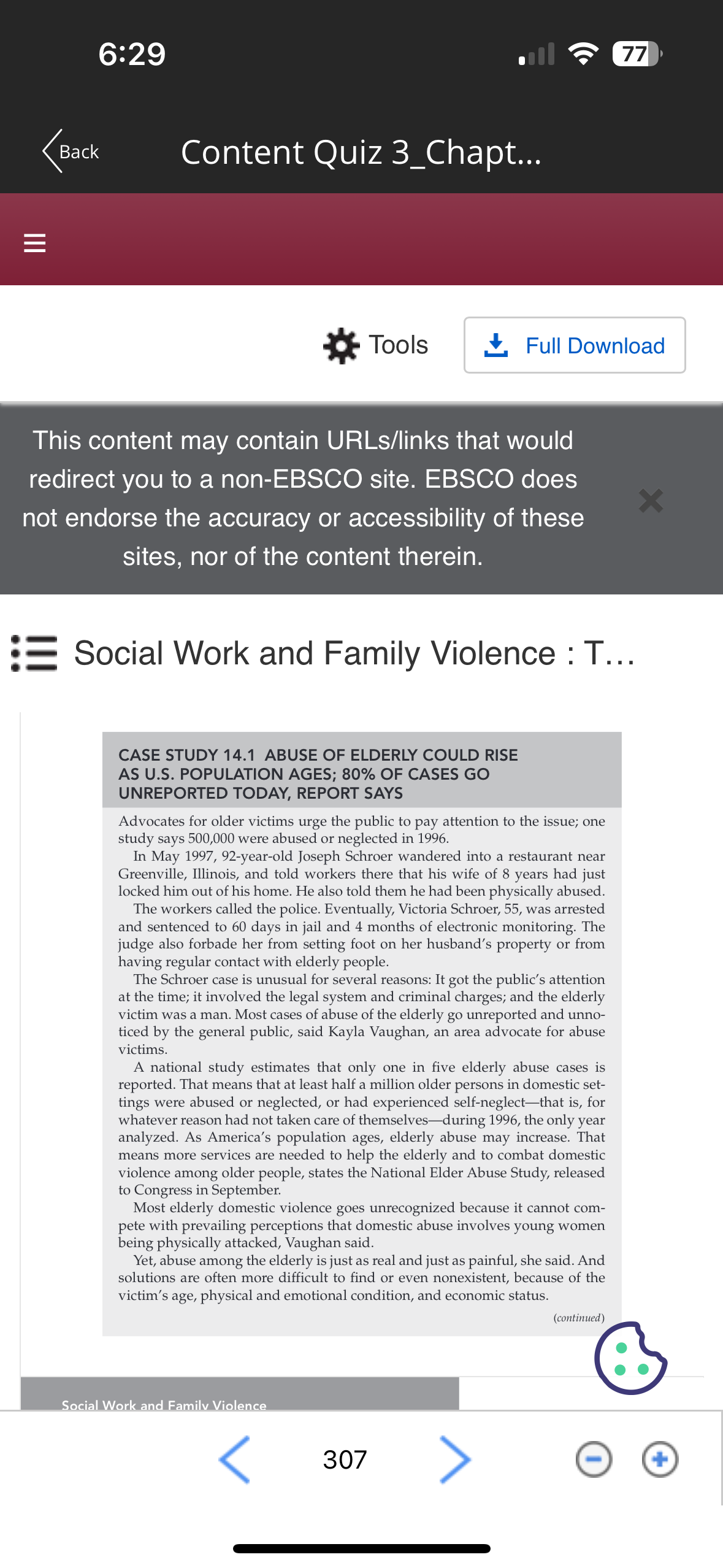 6:29

77

Back

Content Quiz 3_Chapt...

Tools

Full Download

This content may contain URLs/links that would redirect you to a non-EBSCO site. EBSCO does not endorse the accuracy or accessibility of these sites, nor of the content therein.

Social Work and Family Violence : T...

CASE STUDY 14.1 ABUSE OF ELDERLY COULD RISE AS U.S. POPULATION AGES; 80% OF CASES GO UNREPORTED TODAY, REPORT SAYS

Advocates for older victims urge the public to pay attention to the issue; one study says 500,000 were abused or neglected in 1996.

In May 1997, 92-year-old Joseph Schroer wandered into a restaurant near Greenville, Illinois, and told workers there that his wife of 8 years had just locked him out of his home. He also told them he had been physically abused.

The workers called the police. Eventually, Victoria Schroer, 55, was arrested and sentenced to 60 days in jail and 4 months of electronic monitoring. The judge also forbade her from setting foot on her husband's property or from having regular contact with elderly people.

The Schroer case is unusual for several reasons: It got the public's attention at the time; it involved the legal system and criminal charges; and the elderly victim was a man. Most cases of abuse of the elderly go unreported and unnoticed by the general public, said Kayla Vaughan, an area advocate for abuse victims.

A national study estimates that only one in five elderly abuse cases is reported. That means that at least half a million older persons in domestic settings were abused or neglected, or had experienced self-neglect—that is, for whatever reason had not taken care of themselves—during 1996, the only year analyzed. As America's population ages, elderly abuse may increase. That means more services are needed to help the elderly and to combat domestic violence among older people, states the National Elder Abuse Study, released to Congress in September.

Most elderly domestic violence goes unrecognized because it cannot compete with prevailing perceptions that domestic abuse involves young women being physically attacked, Vaughan said.

Yet, abuse among the elderly is just as real and just as painful, she said. And solutions are often more difficult to find or even nonexistent, because of the victim's age, physical and emotional condition, and economic status.

(continued)

Social Work and Family Violence

307